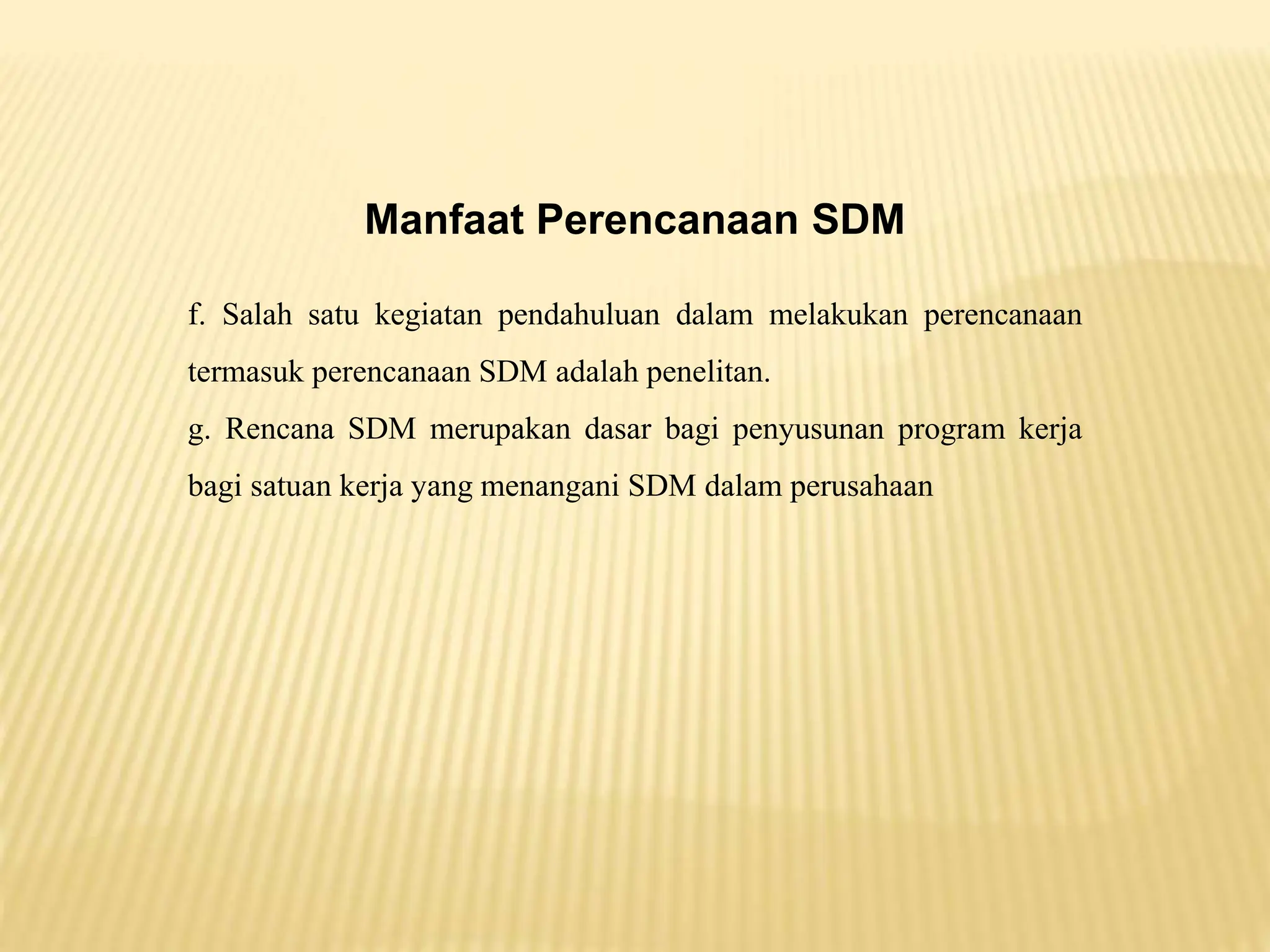 Manfaat Perencanaan SDM

f. Salah satu kegiatan pendahuluan dalam melakukan perencanaan termasuk perencanaan SDM adalah penelitan.

g. Rencana SDM merupakan dasar bagi penyusunan program kerja bagi satuan kerja yang menangani SDM dalam perusahaan